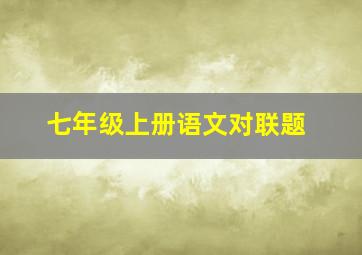 七年级上册语文对联题